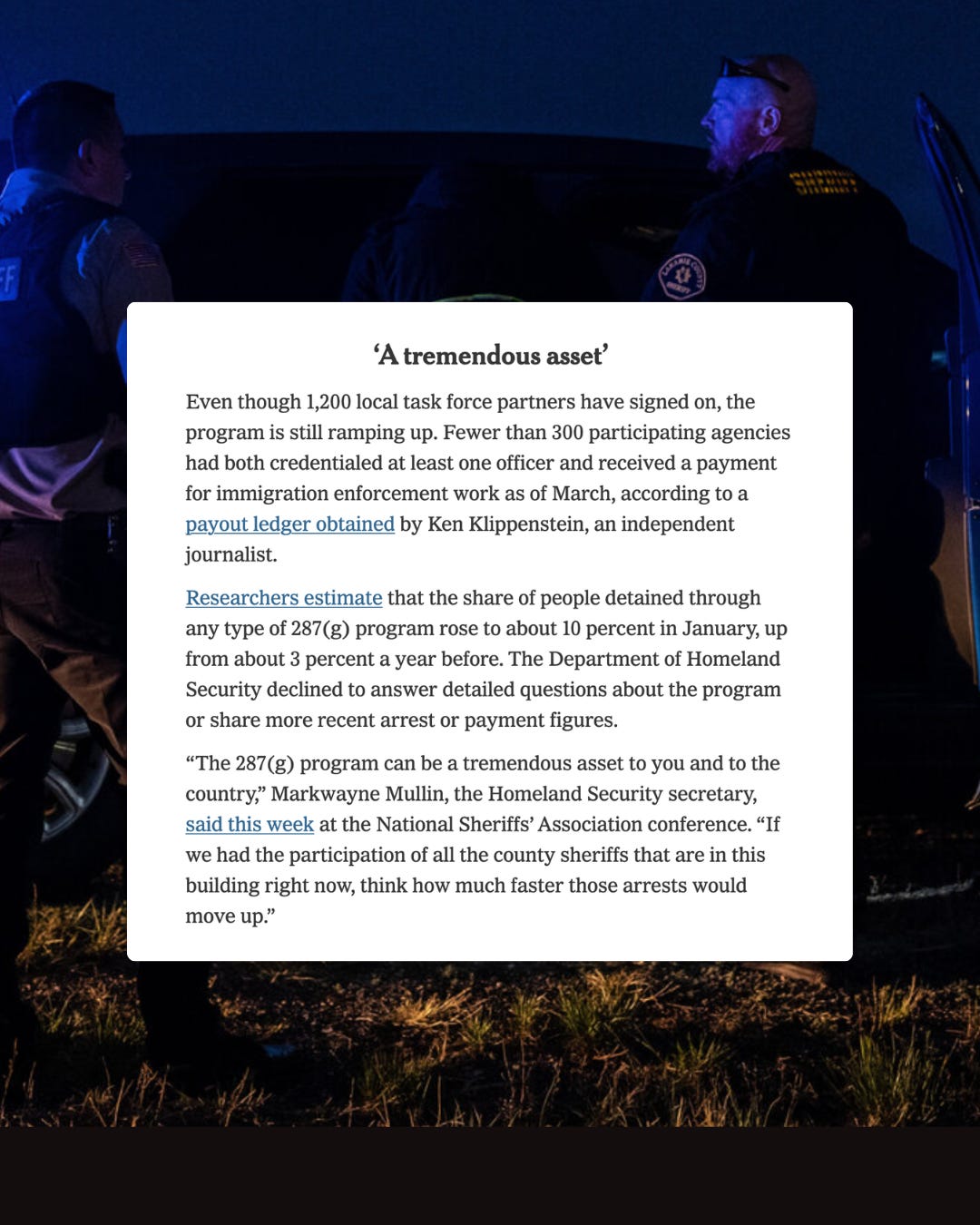 ‘A tremendous asset’

Even though 1,200 local task force partners have signed on, the program is still ramping up. Fewer than 300 participating agencies had both credentialed at least one officer and received a payment for immigration enforcement work as of March, according to a payout ledger obtained by Ken Klippenstein, an independent journalist.

Researchers estimate that the share of people detained through any type of 287(g) program rose to about 10 percent in January, up from about 3 percent a year before. The Department of Homeland Security declined to answer detailed questions about the program or share more recent arrest or payment figures.

“The 287(g) program can be a tremendous asset to you and to the country,” Markwayne Mullin, the Homeland Security secretary, said this week at the National Sheriffs’ Association conference. “If we had the participation of all the county sheriffs that are in this building right now, think how much faster those arrests would move up.”